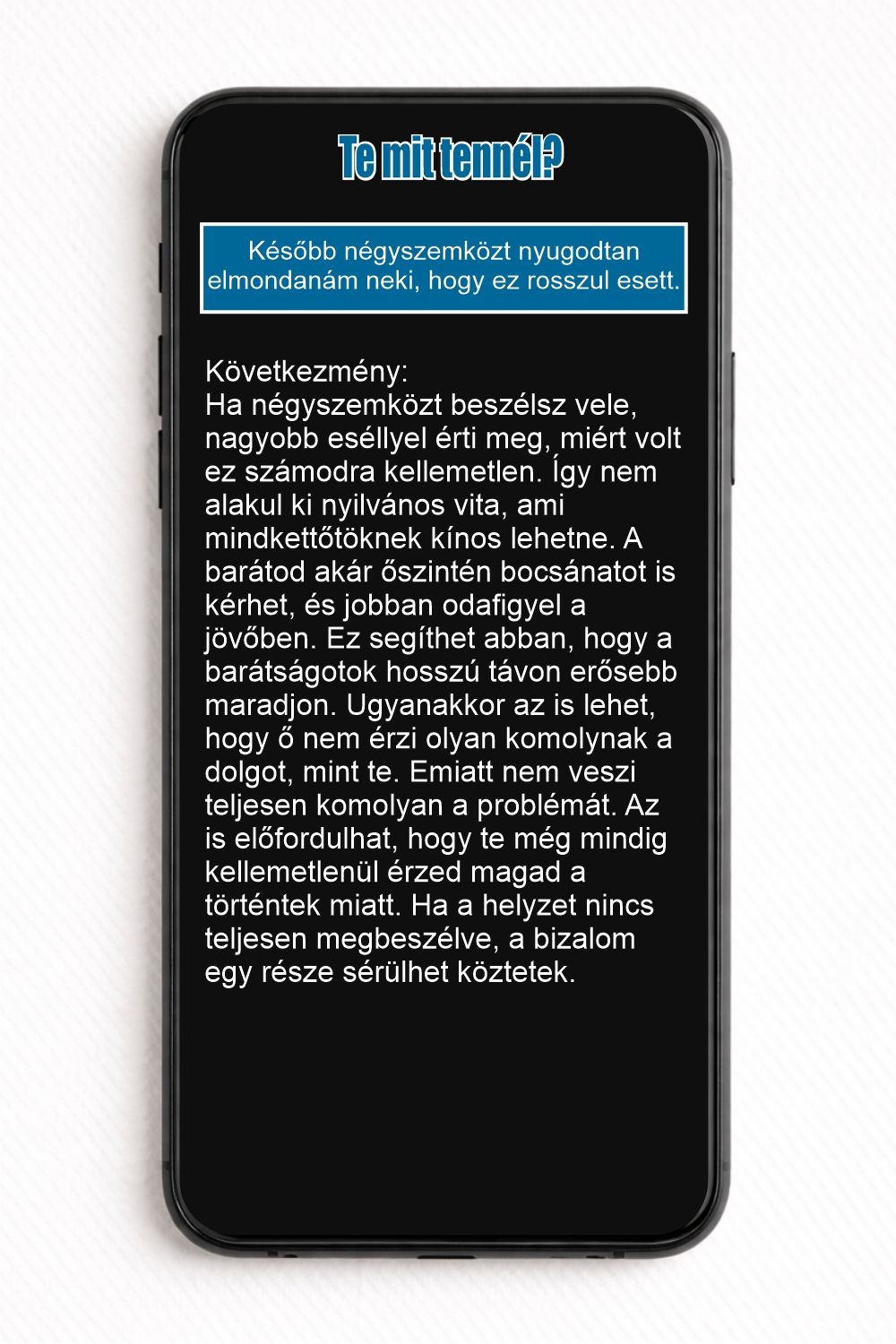 Te mit tennél?

Később négyszemközt nyugodtan elmondanám neki, hogy ez rosszul esett.

Következmény:
Ha négyszemközt beszélsz vele, nagyobb eséllyel érti meg, miért volt ez számodra kellemetlen. Így nem alakul ki nyilvános vita, ami mindkettőtöknek kínos lehetne. A barátod akár őszintén bocsánatot is kérhet, és jobban odafigyel a jövőben. Ez segíthet abban, hogy a barátságotok hosszú távon erősebb maradjon. Ugyanakkor az is lehet, hogy ő nem érzi olyan komolynak a dolgot, mint te. Emiatt nem veszi teljesen komolyan a problémát. Az is előfordulhat, hogy te még mindig kellemetlenül érzed magad a történtek miatt. Ha a helyzet nincs teljesen megbeszélve, a bizalom egy része sérülhet köztetek.